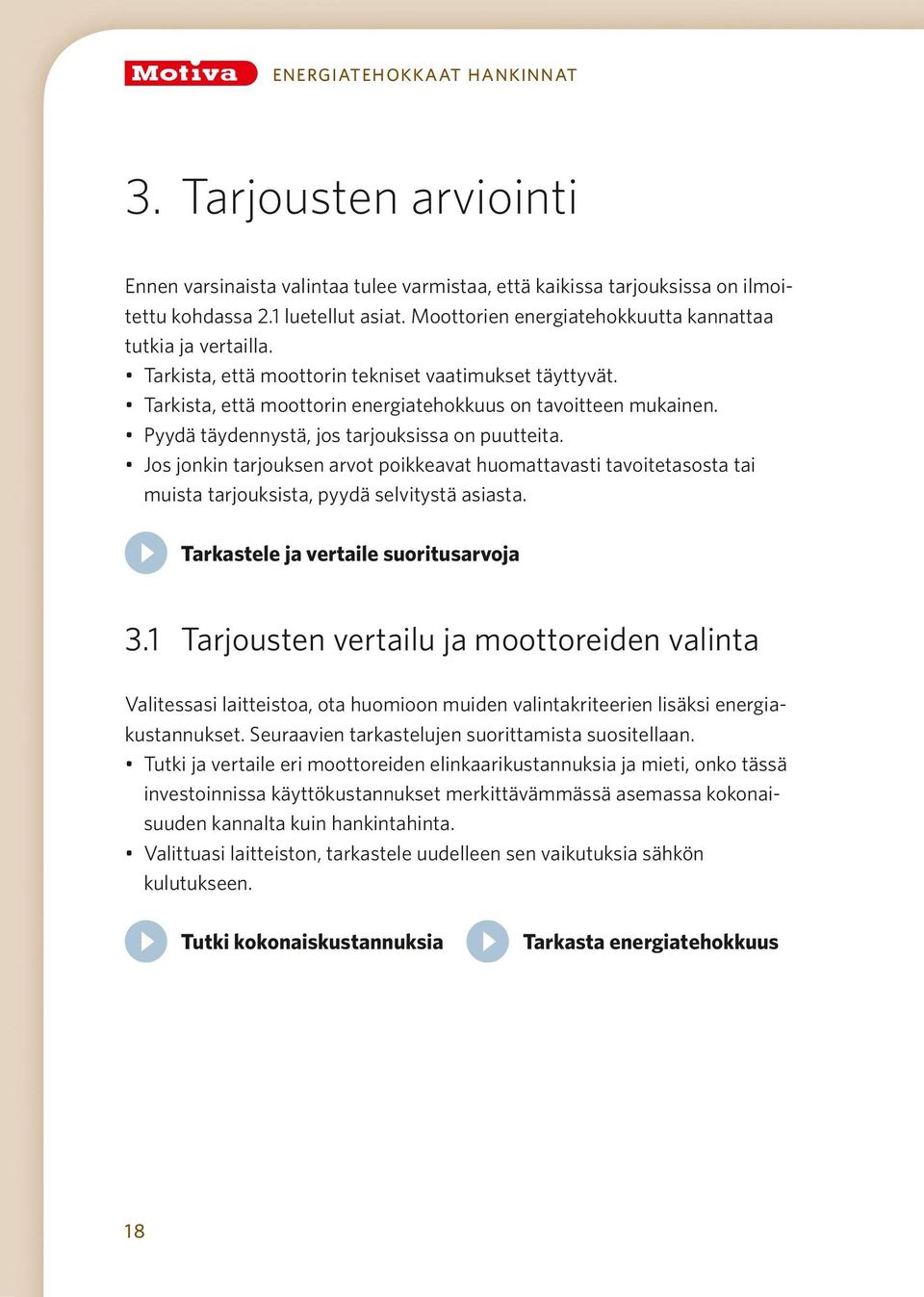 Motiva ENERGIATEHOKKAAT HANKINNAT

3. Tarjousten arviointi

Ennen varsinaista valintaa tulee varmistaa, että kaikissa tarjouksissa on ilmoitettu kohdassa 2.1 luetellut asiat. Moottorien energiatehokkuutta kannattaa tutkia ja vertailla.
• Tarkista, että moottorin tekniset vaatimukset täyttyvät.
• Tarkista, että moottorin energiatehokkuus on tavoitteen mukainen.
• Pyydä täydennystä, jos tarjouksissa on puutteita.
• Jos jonkin tarjouksen arvot poikkeavat huomattavasti tavoitetasosta tai muista tarjouksista, pyydä selvitystä asiasta.

Tarkastele ja vertaile suoritusarvoja

3.1 Tarjousten vertailu ja moottoreiden valinta

Valitessasi laitteistoa, ota huomioon muiden valintakriteerien lisäksi energiakustannukset. Seuraavien tarkastelujen suorittamista suositellaan.
• Tutki ja vertaile eri moottoreiden elinkaarikustannuksia ja mieti, onko tässä investoinnissa käyttökustannukset merkittävämmässä asemassa kokonaisuuden kannalta kuin hankintahinta.
• Valittuasi laitteiston, tarkastele uudelleen sen vaikutuksia sähkön kulutukseen.

Tutki kokonaiskustannuksia

Tarkasta energiatehokkuus

18